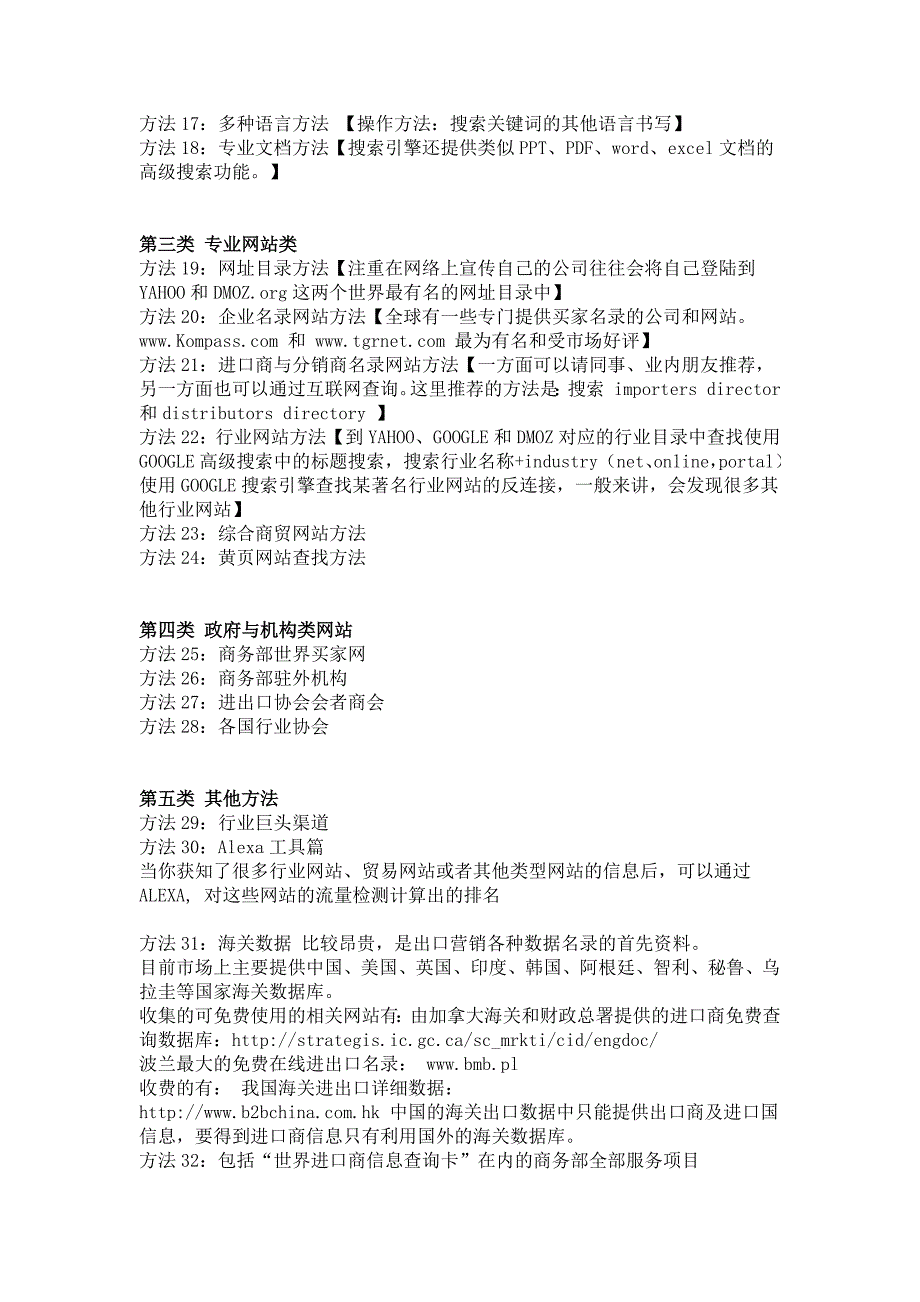 方法 17：多种语言方法 【操作方法：搜索关键词的其他语言书写】
方法 18：专业文档方法【搜索引擎还提供类似 PPT、PDF、word、excel 文档的高级搜索功能。】

第三类 专业网站类
方法 19：网址目录方法【注重在网络上宣传自己的公司往往会将自己登陆到 YAHOO 和 DMOZ.org 这两个世界最有名的网址目录中】
方法 20：企业名录网站方法【全球有一些专门提供买家名录的公司和网站。www.Kompass.com 和 www.tgrnet.com 最为有名和受市场好评】
方法 21：进口商与分销商名录网站方法【一方面可以请同事、业内朋友推荐，另一方面也可以通过互联网查询。这里推荐的方法是 搜索 importers director 和 distributors directory 】
方法 22：行业网站方法【到 YAHOO、GOOGLE 和 DMOZ 对应的行业目录中查找使用 GOOGLE 高级搜索中的标题搜索，搜索行业名称+industry（net、online，portal）使用 GOOGLE 搜索引擎查找某著名行业网站的反连接，一般来讲，会发现很多其他行业网站】
方法 23：综合商贸网站方法
方法 24：黄页网站查找方法

第四类 政府与机构类网站
方法 25：商务部世界买家网
方法 26：商务部驻外机构
方法 27：进出口协会会者商会
方法 28：各国行业协会

第五类 其他方法
方法 29：行业巨头渠道
方法 30：Alexa 工具篇
当你获知了很多行业网站、贸易网站或者其他类型网站的信息后，可以通过 ALEXA, 对这些网站的流量检测计算出的排名

方法 31：海关数据 比较昂贵，是出口营销各种数据名录的首先资料。
目前市场上主要提供中国、美国、英国、印度、韩国、阿根廷、智利、秘鲁、乌拉圭等国家海关数据库。
收集的可免费使用的相关网站有：由加拿大海关和财政总署提供的进口商免费查询数据库：http://strategis.ic.gc.ca/sc_mrkti/cid/engdoc/
波兰最大的免费在线进出口名录： www.bmb.pl
收费的有： 我国海关进出口详细数据：
http://www.b2bchina.com.hk 中国的海关出口数据中只能提供出口商及进口国信息，要得到进口商信息只有利用国外的海关数据库。
方法 32：包括“世界进口商信息查询卡”在内的商务部全部服务项目